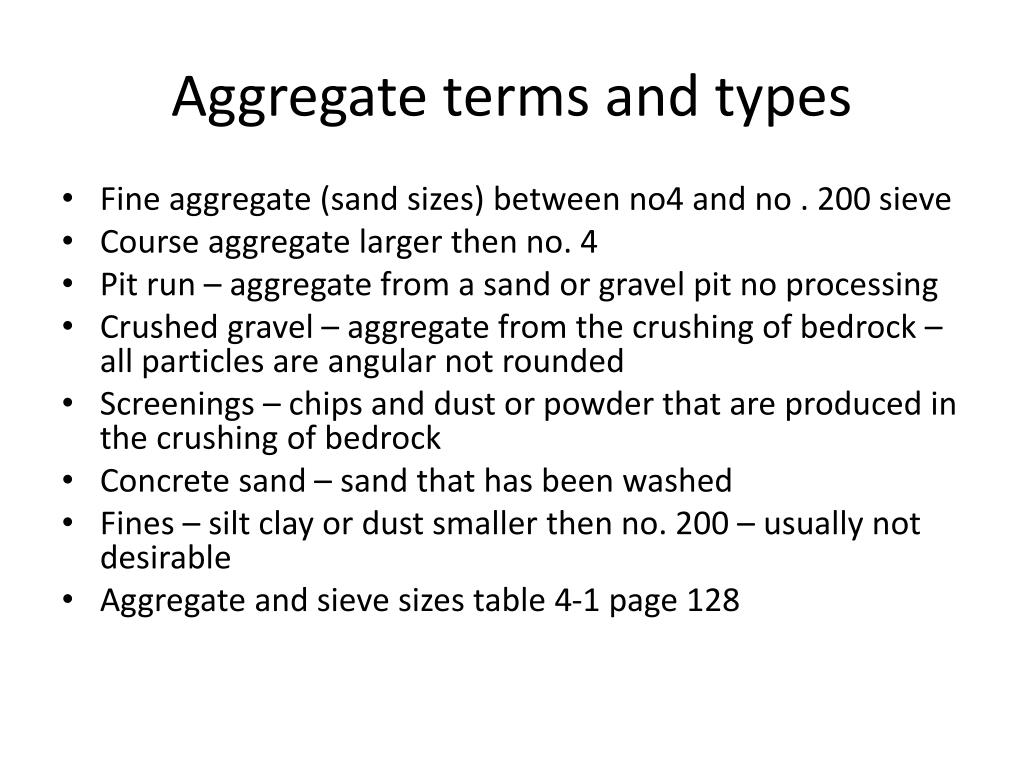 Aggregate terms and types

• Fine aggregate (sand sizes) between no4 and no . 200 sieve
• Course aggregate larger then no. 4
• Pit run – aggregate from a sand or gravel pit no processing
• Crushed gravel – aggregate from the crushing of bedrock – all particles are angular not rounded
• Screenings – chips and dust or powder that are produced in the crushing of bedrock
• Concrete sand – sand that has been washed
• Fines – silt clay or dust smaller then no. 200 – usually not desirable
• Aggregate and sieve sizes table 4-1 page 128